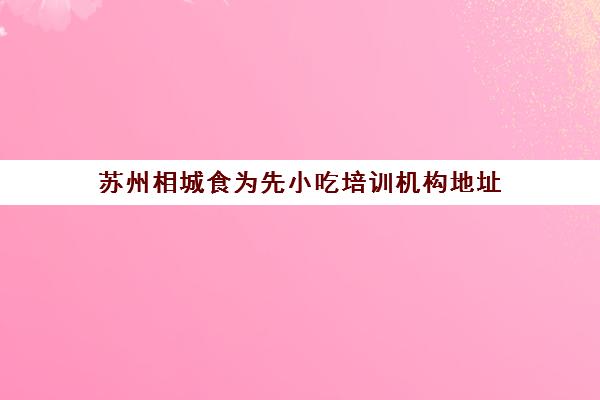 苏州相城食为先小吃培训机构地址